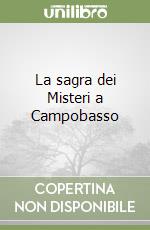 unilibro

La sagra dei Misteri a Campobasso

COPERTINA NON DISPONIBILE